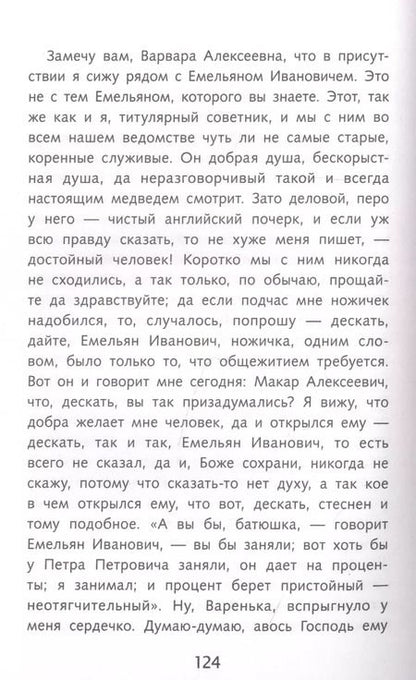 Замечу вам, Варвара Алексеевна, что в присутствии я сижу рядом с Емельяном Ивановичем. Это не с тем Емельяном, которого вы знаете. Этот, так же как и я, титулярный советник, и мы с ним во всем нашем ведомстве чуть ли не самые старые, коренные служивые. Он добрая душа, бескорыстная душа, да неразговорчивый такой и всегда настоящим медведем смотрит. Зато деловой, перо у него — чистый английский почерк, и если уж всю правду сказать, то не хуже меня пишет, — достойный человек! Коротко мы с ним никогда не сходились, а так только, по обычаю, прощайте да здравствуйте; да если подчас мне ножичек надобился, то, случалось, попрошу — дескать, дайте, Емельян Иванович, ножичка, одним словом, было только то, что общежитием требуется. Вот он и говорит мне сегодня: Макар Алексеевич, что, дескать, вы так призадумались? Я вижу, что добра желает мне человек, да и открылся ему — дескать, так и так, Емельян Иванович, то есть всего не сказал, да и, Боже сохрани, никогда не скажу, потому что сказать-то нет духу, а так кое в чем открылся ему, что вот, дескать, стеснен и тому подобное. «А вы бы, батюшка, — говорит Емельян Иванович, — вы бы заняли; вот хоть бы у Петра Петровича заняли, он дает на проценты; я занимал; и процент берет пристойный — неотягчительный». Ну, Варенька, вспрыгнуло у меня сердечко. Думаю-думаю, авось Господь ему

124